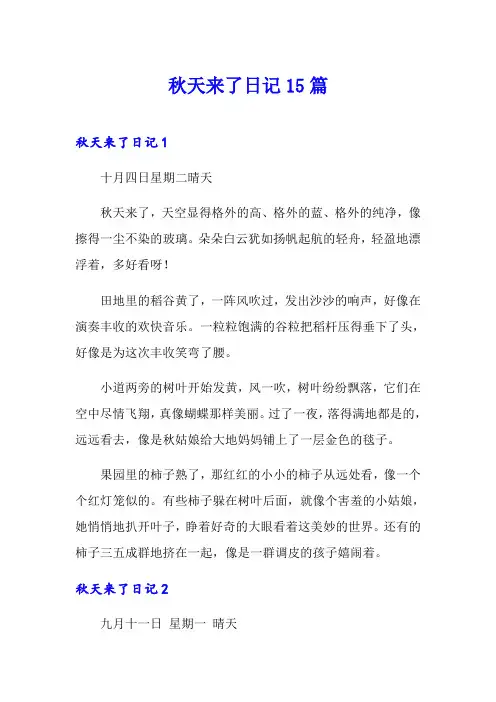 秋天来了日记15篇

秋天来了日记1

十月四日星期二晴天

秋天来了，天空显得格外的高、格外的蓝、格外的纯净，像擦得一尘不染的玻璃。朵朵白云犹如扬帆起航的轻舟，轻盈地漂浮着，多好看呀！

田地里的稻谷黄了，一阵风吹过，发出沙沙的响声，好像在演奏丰收的欢快音乐。一粒粒饱满的谷粒把稻杆压得垂下了头，好像是为这次丰收笑弯了腰。

小道两旁的树叶开始发黄，风一吹，树叶纷纷飘落，它们在空中尽情飞翔，真像蝴蝶那样美丽。过了一夜，落得满地都是的，远远看去，像是秋姑娘给大地妈妈铺上了一层金色的毯子。

果园里的柿子熟了，那红红的小小的柿子从远处看，像一个个红灯笼似的。有些柿子躲在树叶后面，就像个害羞的小姑娘，她悄悄地扒开叶子，睁着好奇的大眼看着这美妙的世界。还有的柿子三五成群地挤在一起，像是一群调皮的孩子嬉闹着。

秋天来了日记2

九月十一日 星期一 晴天